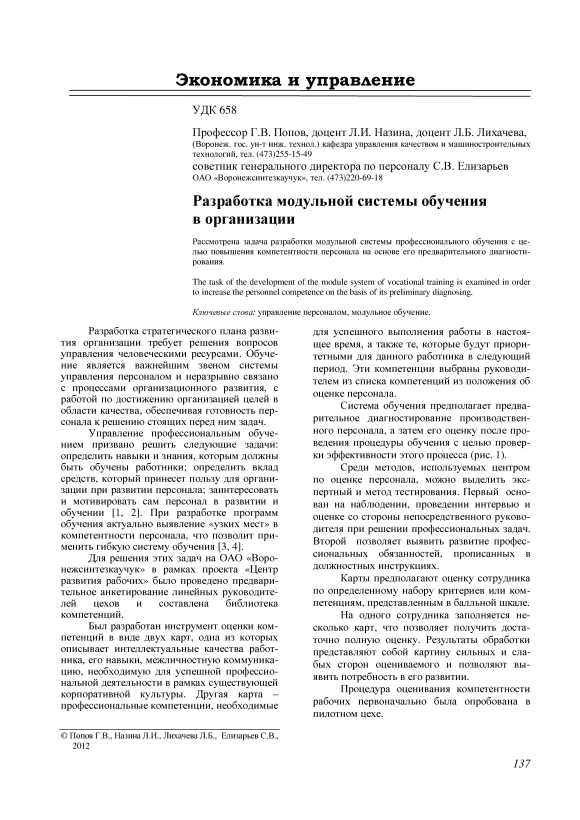 Экономика и управление

УДК 658

Профессор Г.В. Попов, доцент Л.И. Назина, доцент Л.Б. Лихачева,
(Воронеж. гос. ун-т инж. технол.) кафедра управления качеством и машиностроительных технологий, тел. (473)255-15-49
советник генерального директора по персоналу С.В. Елизарьев
ОАО «Воронежсинтезкаучук», тел. (473)220-69-18

Разработка модульной системы обучения в организации

Рассмотрена задача разработки модульной системы профессионального обучения с целью повышения компетентности персонала на основе его предварительного диагностирования.

The task of the development of the module system of vocational training is examined in order to increase the personnel competence on the basis of its preliminary diagnosing.

Ключевые слова: управление персоналом, модульное обучение.

Разработка стратегического плана развития организации требует решения вопросов управления человеческими ресурсами. Обучение является важнейшим звеном системы управления персоналом и неразрывно связано с процессами организационного развития, с работой по достижению организацией целей в области качества, обеспечивая готовность персонала к решению стоящих перед ним задач.

Управление профессиональным обучением призвано решить следующие задачи: определить навыки и знания, которым должны быть обучены работники; определить вклад средств, который принесет пользу для организации при развитии персонала; заинтересовать и мотивировать сам персонал в развитии и обучении [1, 2]. При разработке программ обучения актуально выявление «узких мест» в компетентности персонала, что позволит применить гибкую систему обучения [3, 4].

Для решения этих задач на ОАО «Воронежсинтезкаучук» в рамках проекта «Центр развития рабочих» было проведено предварительное анкетирование линейных руководителей цехов и составлена библиотека компетенций.

Был разработан инструмент оценки компетенций в виде двух карт, одна из которых описывает интеллектуальные качества работника, его навыки, межличностную коммуникацию, необходимую для успешной профессиональной деятельности в рамках существующей корпоративной культуры. Другая карта – профессиональные компетенции, необходимые для успешного выполнения работы в настоящее время, а также те, которые будут приоритетными для данного работника в следующий период. Эти компетенции выбраны руководителем из списка компетенций из положения об оценке персонала.

Система обучения предполагает предварительное диагностирование производственного персонала, а затем его оценку после проведения процедуры обучения с целью проверки эффективности этого процесса (рис. 1).

Среди методов, используемых центром по оценке персонала, можно выделить экспертный и метод тестирования. Первый основан на наблюдении, проведении интервью и оценке со стороны непосредственного руководителя при решении профессиональных задач. Второй позволяет выявить развитие профессиональных обязанностей, прописанных в должностных инструкциях.

Карты предполагают оценку сотрудника по определенному набору критериев или компетенциям, представленным в балльной шкале.

На одного сотрудника заполняется несколько карт, что позволяет получить достаточно полную оценку. Результаты обработки представляют собой картину сильных и слабых сторон оцениваемого и позволяют выявить потребность в его развитии.

Процедура оценивания компетентности рабочих первоначально была опробована в пилотном цехе.

© Попов Г.В., Назина Л.И., Лихачева Л.Б., Елизарьев С.В., 2012

137